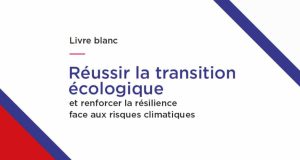 Livre blanc

Réussir la transition écologique
et renforcer la résilience face aux risques climatiques